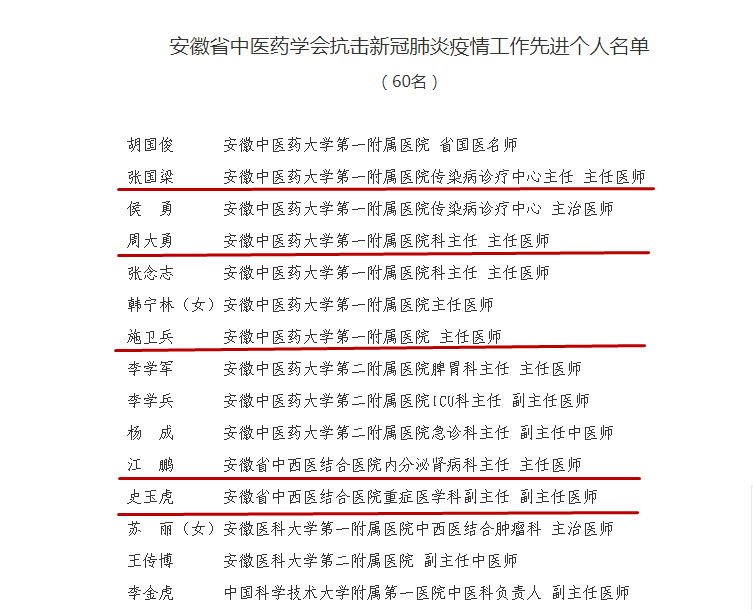 安徽省中医药学会抗击新冠肺炎疫情工作先进个人名单
（60名）

胡国俊　安徽中医药大学第一附属医院 省国医名师
张国梁　安徽中医药大学第一附属医院传染病诊疗中心主任 主任医师
侯　勇　安徽中医药大学第一附属医院传染病诊疗中心 主治医师
周大勇　安徽中医药大学第一附属医院科主任 主任医师
张念志　安徽中医药大学第一附属医院科主任 主任医师
韩宁林（女）安徽中医药大学第一附属医院主任医师
施卫兵　安徽中医药大学第一附属医院 主任医师
李学军　安徽中医药大学第二附属医院脾胃科主任 主任医师
李学兵　安徽中医药大学第二附属医院ICU科主任 副主任医师
杨　成　安徽中医药大学第二附属医院急诊科主任 副主任中医师
江　鹏　安徽省中西医结合医院内分泌肾病科主任 主任医师
史玉虎　安徽省中西医结合医院重症医学科副主任 副主任医师
苏　丽（女）安徽医科大学第一附属医院中西医结合肿瘤科 主治医师
王传博　安徽医科大学第二附属医院 副主任中医师
李金虎　中国科学技术大学附属第一医院中医科负责人 副主任医师